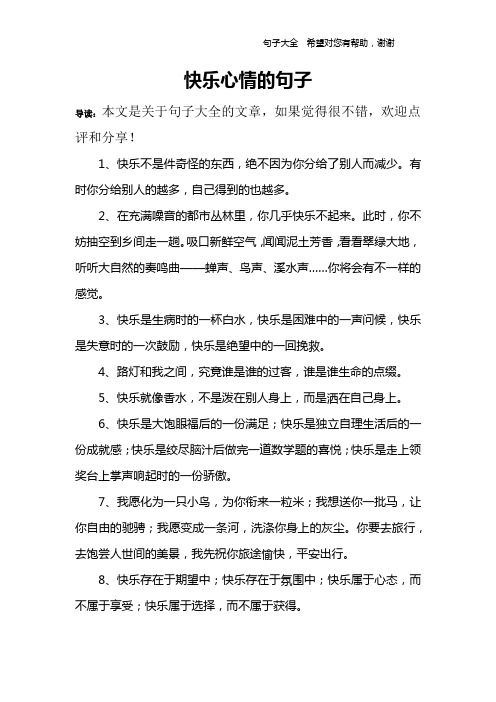 句子大全 希望对您有帮助，谢谢

快乐心情的句子

导读：本文是关于句子大全的文章，如果觉得很不错，欢迎点评和分享！

1、快乐不是件奇怪的东西，绝不因为你分给了别人而减少。有时你分给别人的越多，自己得到的也越多。

2、在充满噪音的都市丛林里，你几乎快乐不起来。此时，你不妨抽空到乡间走一趟。吸口新鲜空气，闻闻泥土芳香，看看翠绿大地，听听大自然的奏鸣曲——蝉声、鸟声、溪水声……你将会有不一样的感觉。

3、快乐是生病时的一杯白水，快乐是困难中的一声问候，快乐是失意时的一次鼓励，快乐是绝望中的一回挽救。

4、路灯和我之间，究竟谁是谁的过客，谁是谁生命的点缀。

5、快乐就像香水，不是泼在别人身上，而是洒在自己身上。

6、快乐是大饱眼福后的一份满足；快乐是独立自理生活后的一份成就感；快乐是绞尽脑汁后做完一道数学题的喜悦；快乐是走上领奖台上掌声响起时的一份骄傲。

7、我愿化为一只小鸟，为你衔来一粒米；我想送你一批马，让你自由的驰骋；我愿变成一条河，洗涤你身上的灰尘。你要去旅行，去饱尝人世间的美景，我先祝你旅途愉快，平安出行。

8、快乐存在于期望中；快乐存在于氛围中；快乐属于心态，而不属于享受；快乐属于选择，而不属于获得。